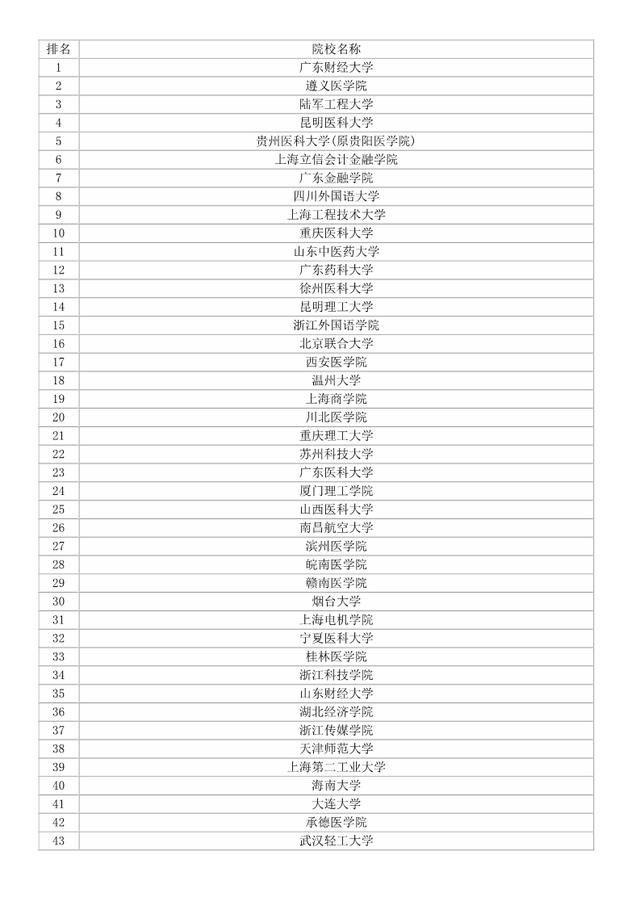 | 排名 | 院校名称 |
|---|---|
| 1 | 广东财经大学 |
| 2 | 遵义医学院 |
| 3 | 陆军工程大学 |
| 4 | 昆明医科大学 |
| 5 | 贵州医科大学(原贵阳医学院) |
| 6 | 上海立信会计金融学院 |
| 7 | 广东金融学院 |
| 8 | 四川外国语大学 |
| 9 | 上海工程技术大学 |
| 10 | 重庆医科大学 |
| 11 | 山东中医药大学 |
| 12 | 广东药科大学 |
| 13 | 徐州医科大学 |
| 14 | 昆明理工大学 |
| 15 | 浙江外国语学院 |
| 16 | 北京联合大学 |
| 17 | 西安医学院 |
| 18 | 温州大学 |
| 19 | 上海商学院 |
| 20 | 川北医学院 |
| 21 | 重庆理工大学 |
| 22 | 苏州科技大学 |
| 23 | 广东医科大学 |
| 24 | 厦门理工学院 |
| 25 | 山西医科大学 |
| 26 | 南昌航空大学 |
| 27 | 滨州医学院 |
| 28 | 皖南医学院 |
| 29 | 赣南医学院 |
| 30 | 烟台大学 |
| 31 | 上海电机学院 |
| 32 | 宁夏医科大学 |
| 33 | 桂林医学院 |
| 34 | 浙江科技学院 |
| 35 | 山东财经大学 |
| 36 | 湖北经济学院 |
| 37 | 浙江传媒学院 |
| 38 | 天津师范大学 |
| 39 | 上海第二工业大学 |
| 40 | 海南大学 |
| 41 | 大连大学 |
| 42 | 承德医学院 |
| 43 | 武汉轻工大学 |